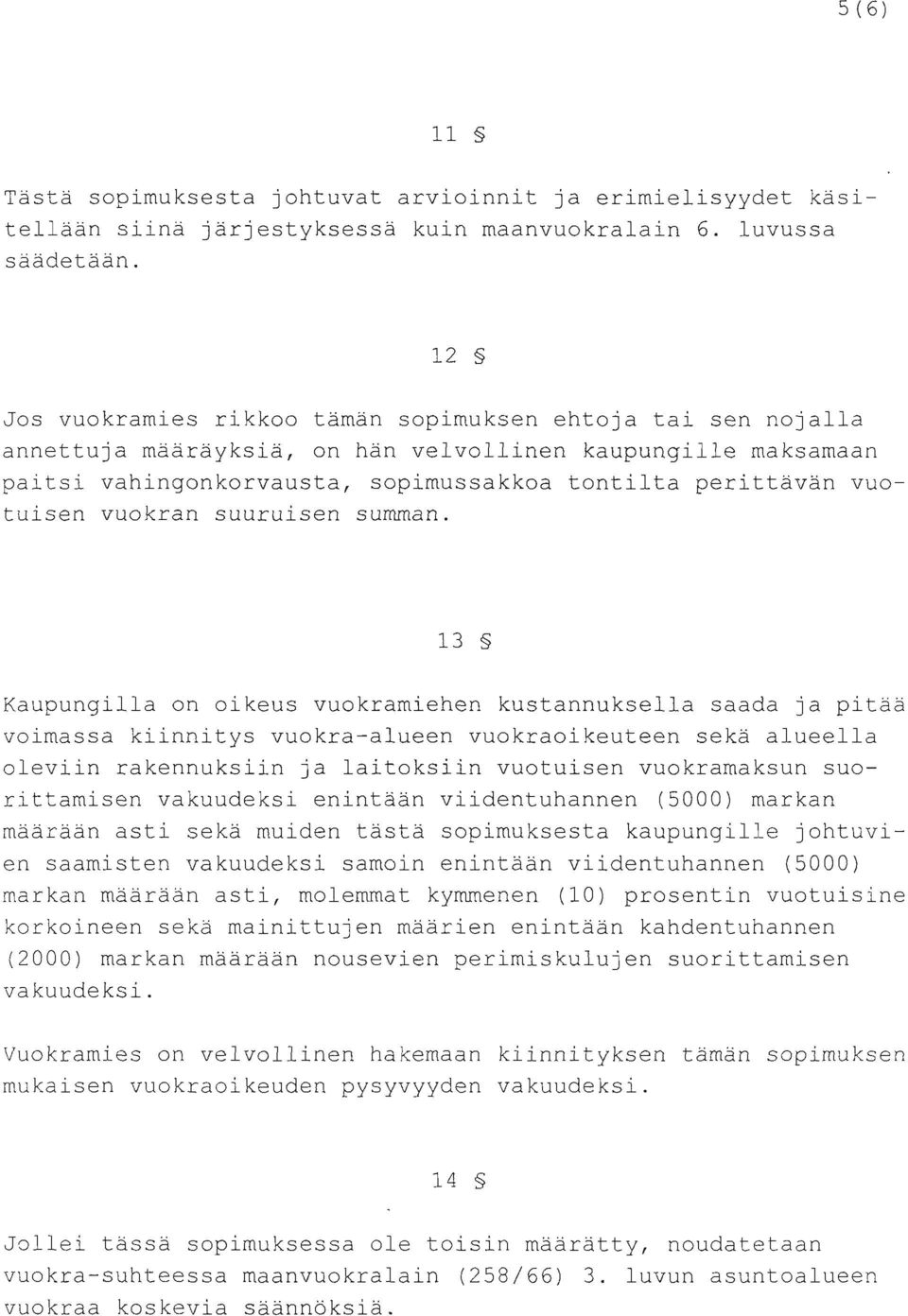 5(6)

11 §

Tästä sopimuksesta johtuvat arvioinnit ja erimielisyydet käsitellään siinä järjestyksessä kuin maanvuokralain 6. luvussa säädetään.

12 §

Jos vuokramies rikkoo tämän sopimuksen ehtoja tai sen nojalla annettuja määräyksiä, on hän velvollinen kaupungille maksamaan paitsi vahingonkorvausta, sopimussakkoa tontilta perittävän vuotuisen vuokran suuruisen summan.

13 §

Kaupungilla on oikeus vuokramiehen kustannuksella saada ja pitää voimassa kiinnitys vuokra-alueen vuokraoikeuteen sekä alueella oleviin rakennuksiin ja laitoksiin vuotuisen vuokramaksun suorittamisen vakuudeksi enintään viidentuhannen (5000) markan määrään asti sekä muiden tästä sopimuksesta kaupungille johtuvien saamisten vakuudeksi samoin enintään viidentuhannen (5000) markan määrään asti, molemmat kymmenen (10) prosentin vuotuisine korkoineen sekä mainittujen määrien enintään kahdentuhannen (2000) markan määrään nousevien perimiskulujen suorittamisen vakuudeksi.

Vuokramies on velvollinen hakemaan kiinnityksen tämän sopimuksen mukaisen vuokraoikeuden pysyvyyden vakuudeksi.

14 §

Jollei tässä sopimuksessa ole toisin määrätty, noudatetaan vuokra-suhteessa maanvuokralain (258/66) 3. luvun asuntoalueen vuokraa koskevia säännöksiä.